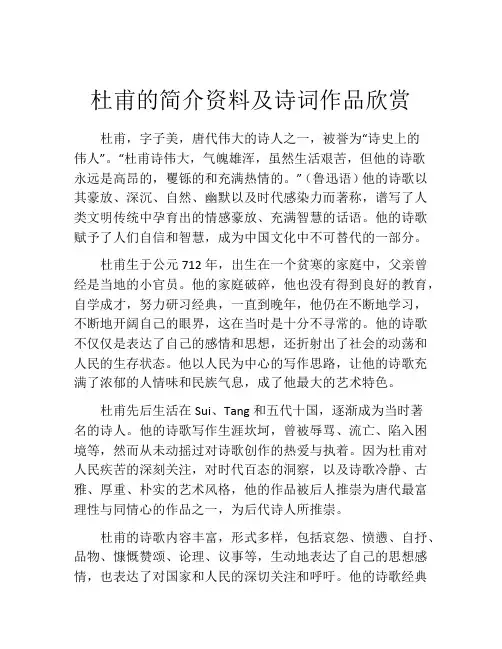 杜甫的简介资料及诗词作品欣赏

杜甫，字子美，唐代伟大的诗人之一，被誉为“诗史上的伟人”。“杜甫诗伟大，气魄雄浑，虽然生活艰苦，但他的诗歌永远是高昂的，矍铄的和充满热情的。”（鲁迅语）他的诗歌以其豪放、深沉、自然、幽默以及时代感染力而著称，谱写了人类文明传统中孕育出的情感豪放、充满智慧的话语。他的诗歌赋予了人们自信和智慧，成为中国文化中不可替代的一部分。

杜甫生于公元 712 年，出生在一个贫寒的家庭中，父亲曾经是当地的小官员。他的家庭破碎，他也没有得到良好的教育，自学成才，努力研习经典，一直到晚年，他仍在不断地学习，不断地开阔自己的眼界，这在当时是十分不寻常的。他的诗歌不仅仅是表达了自己的感情和思想，还折射出了社会的动荡和人民的生存状态。他以人民为中心的写作思路，让他的诗歌充满了浓郁的人情味和民族气息，成了他最大的艺术特色。

杜甫先后生活在 Sui、Tang 和五代十国，逐渐成为当时著名的诗人。他的诗歌写作生涯坎坷，曾被辱骂、流亡、陷入困境等，然而从未动摇过对诗歌创作的热爱与执着。因为杜甫对人民疾苦的深刻关注，对时代百态的洞察，以及诗歌冷静、古雅、厚重、朴实的艺术风格，他的作品被后人推崇为唐代最富理性与同情心的作品之一，为后代诗人所推崇。

杜甫的诗歌内容丰富，形式多样，包括哀怨、愤懑、自抒、品物、慷慨赞颂、论理、议事等，生动地表达了自己的思想感情，也表达了对国家和人民的深切关注和呼吁。他的诗歌经典